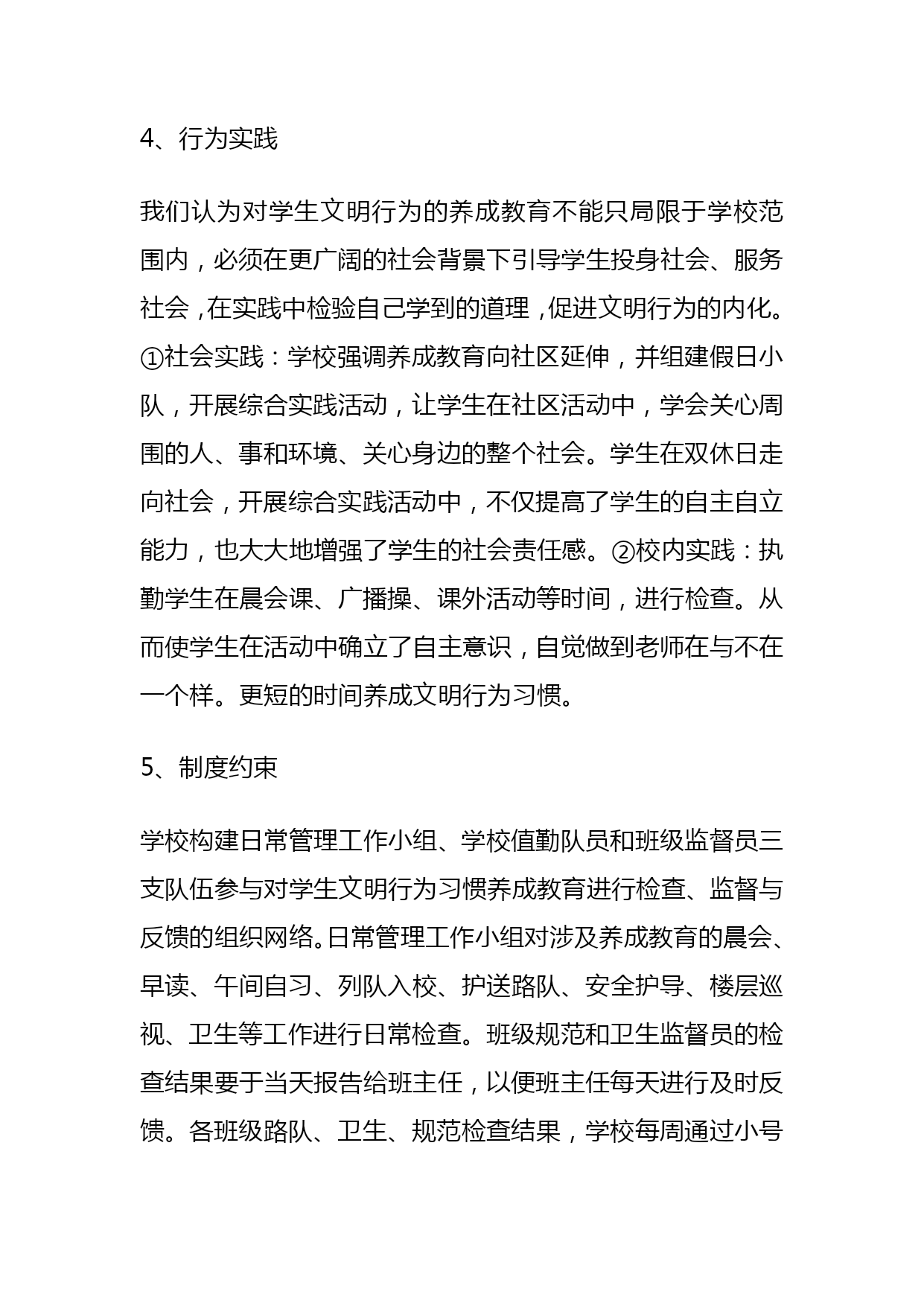 4、行为实践

我们认为对学生文明行为的养成教育不能只局限于学校范围内，必须在更广阔的社会背景下引导学生投身社会、服务社会，在实践中检验自己学到的道理，促进文明行为的内化。①社会实践：学校强调养成教育向社区延伸，并组建假日小队，开展综合实践活动，让学生在社区活动中，学会关心周围的人、事和环境、关心身边的整个社会。学生在双休日走向社会，开展综合实践活动中，不仅提高了学生的自主自立能力，也大大地增强了学生的社会责任感。②校内实践：执勤学生在晨会课、广播操、课外活动等时间，进行检查。从而使学生在活动中确立了自主意识，自觉做到老师在与不在一个样。更短的时间养成文明行为习惯。

5、制度约束

学校构建日常管理工作小组、学校值勤队员和班级监督员三支队伍参与对学生文明行为习惯养成教育进行检查、监督与反馈的组织网络。日常管理工作小组对涉及养成教育的晨会、早读、午间自习、列队入校、护送路队、安全护导、楼层巡视、卫生等工作进行日常检查。班级规范和卫生监督员的检查结果要于当天报告给班主任，以便班主任每天进行及时反馈。各班级路队、卫生、规范检查结果，学校每周通过小号